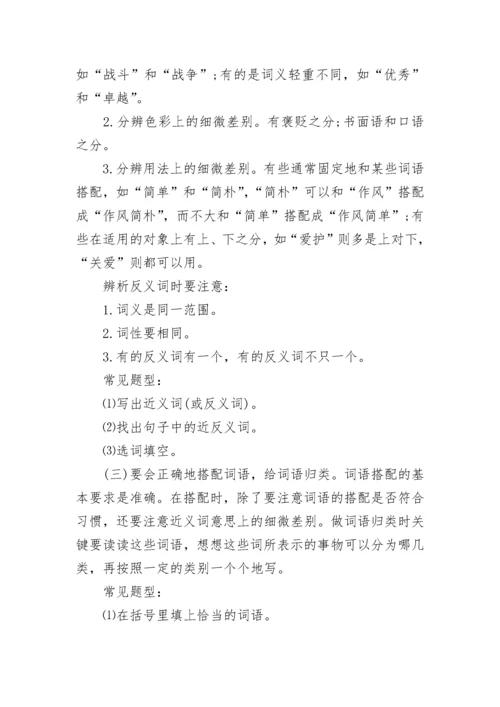 如“战斗”和“战争”;有的是词义轻重不同，如“优秀”和“卓越”。

2.分辨色彩上的细微差别。有褒贬之分;书面语和口语之分。

3.分辨用法上的细微差别。有些通常固定地和某些词语搭配，如“简单”和“简朴”,“简朴”可以和“作风”搭配成“作风简朴”，而不大和“简单”搭配成“作风简单”;有些在适用的对象上有上、下之分，如“爱护”则多是上对下，“关爱”则都可以用。

辨析反义词时要注意:

1.词义是同一范围。

2.词性要相同。

3.有的反义词有一个，有的反义词不只一个。

常见题型:

⑴写出近义词(或反义词)。

⑵找出句子中的近反义词。

⑶选词填空。

(三)要会正确地搭配词语，给词语归类。词语搭配的基本要求是准确。在搭配时，除了要注意词语的搭配是否符合习惯，还要注意近义词意思上的细微差别。做词语归类时关键要读读这些词语，想想这些词所表示的事物可以分为哪几类，再按照一定的类别一个个地写。

常见题型:

⑴在括号里填上恰当的词语。